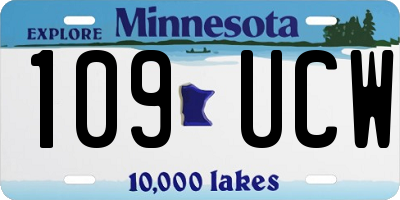 EXPLORE Minnesota

109 UCW

10,000 lakes